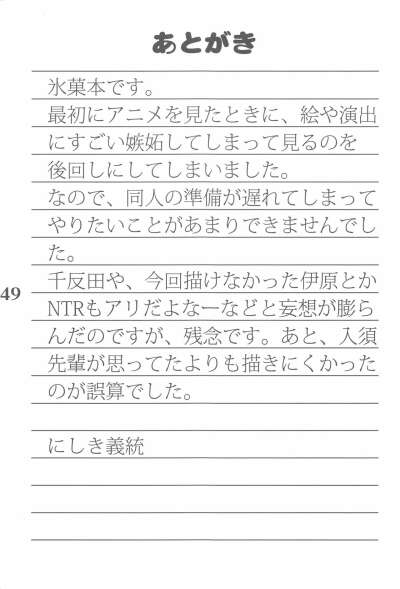 あとがき

氷菓本です。

最初にアニメを見たときに、絵や演出にすごい嫉妬してしまって見るのを後回しにしてしまいました。

なので、同人の準備が遅れてしまってやりたいことがあまりできませんでした。

千反田や、今回描けなかった伊原とかNTRもアリだよなーなどと妄想が膨らんだのですが、残念です。あと、入須先輩が思ってたよりも描きにくかったのが誤算でした。

にしき義統

49